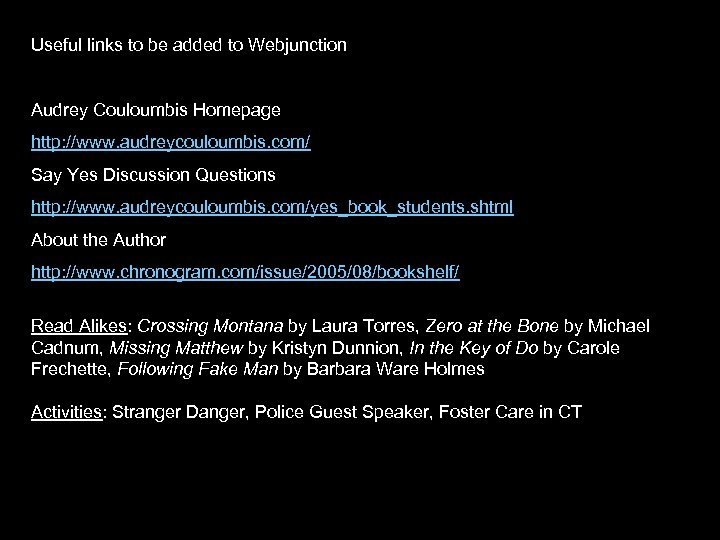 Useful links to be added to Webjunction

Audrey Couloumbis Homepage

http://www.audreycouloumbis.com/

Say Yes Discussion Questions

http://www.audreycouloumbis.com/yes_book_students.shtml

About the Author

http://www.chronogram.com/issue/2005/08/bookshelf/

Read Alikes: Crossing Montana by Laura Torres, Zero at the Bone by Michael Cadnum, Missing Matthew by Kristyn Dunnion, In the Key of Do by Carole Frechette, Following Fake Man by Barbara Ware Holmes

Activities: Stranger Danger, Police Guest Speaker, Foster Care in CT